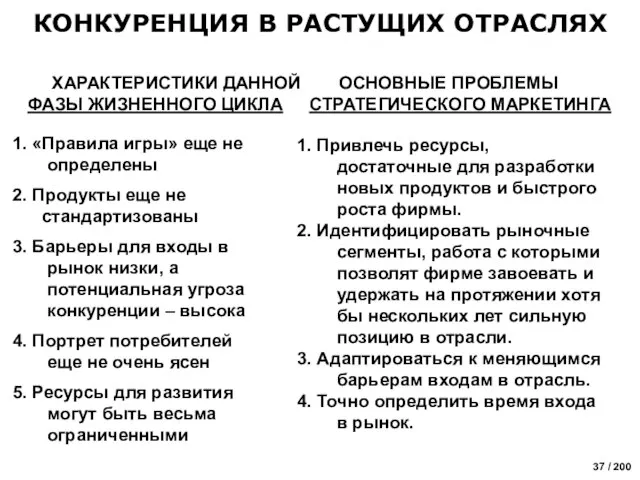 КОНКУРЕНЦИЯ В РАСТУЩИХ ОТРАСЛЯХ

ХАРАКТЕРИСТИКИ ДАННОЙ ФАЗЫ ЖИЗНЕННОГО ЦИКЛА

1. «Правила игры» еще не определены
2. Продукты еще не стандартизованы
3. Барьеры для входы в рынок низки, а потенциальная угроза конкуренции – высока
4. Портрет потребителей еще не очень ясен
5. Ресурсы для развития могут быть весьма ограниченными

ОСНОВНЫЕ ПРОБЛЕМЫ СТРАТЕГИЧЕСКОГО МАРКЕТИНГА

1. Привлечь ресурсы, достаточные для разработки новых продуктов и быстрого роста фирмы.
2. Идентифицировать рыночные сегменты, работа с которыми позволят фирме завоевать и удержать на протяжении хотя бы нескольких лет сильную позицию в отрасли.
3. Адаптироваться к меняющимся барьерам входам в отрасль.
4. Точно определить время входа в рынок.

37 / 200